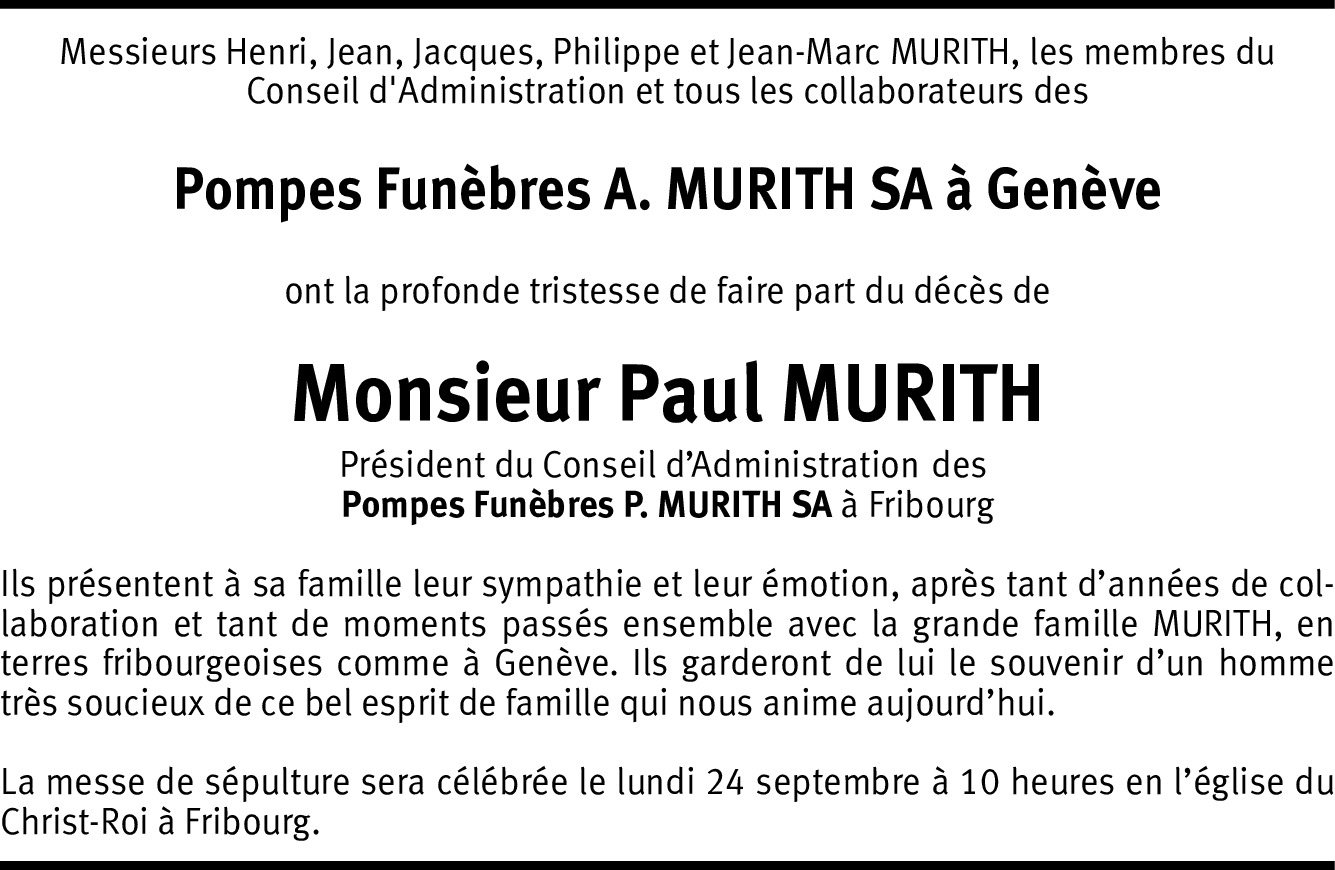 Messieurs Henri, Jean, Jacques, Philippe et Jean-Marc MURITH, les membres du Conseil d'Administration et tous les collaborateurs des

Pompes Funèbres A. MURITH SA à Genève

ont la profonde tristesse de faire part du décès de

Monsieur Paul MURITH

Président du Conseil d'Administration des
Pompes Funèbres P. MURITH SA à Fribourg

Ils présentent à sa famille leur sympathie et leur émotion, après tant d'années de collaboration et tant de moments passés ensemble avec la grande famille MURITH, en terres fribourgeoises comme à Genève. Ils garderont de lui le souvenir d'un homme très soucieux de ce bel esprit de famille qui nous anime aujourd'hui.

La messe de sépulture sera célébrée le lundi 24 septembre à 10 heures en l'église du Christ-Roi à Fribourg.